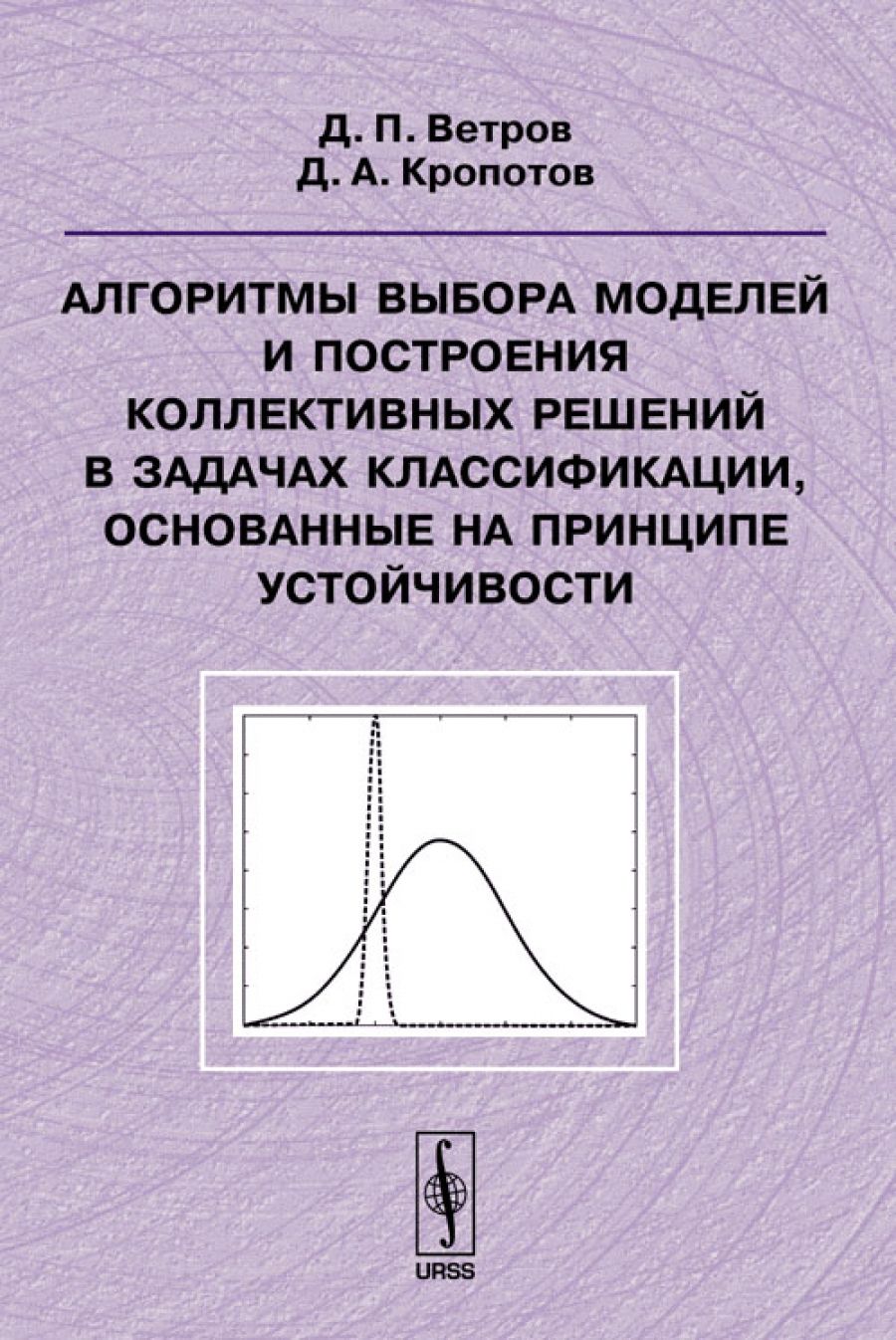 Д. П. Ветров
Д. А. Кропотов

АЛГОРИТМЫ ВЫБОРА МОДЕЛЕЙ И ПОСТРОЕНИЯ КОЛЛЕКТИВНЫХ РЕШЕНИЙ В ЗАДАЧАХ КЛАССИФИКАЦИИ, ОСНОВАННЫЕ НА ПРИНЦИПЕ УСТОЙЧИВОСТИ

URSS